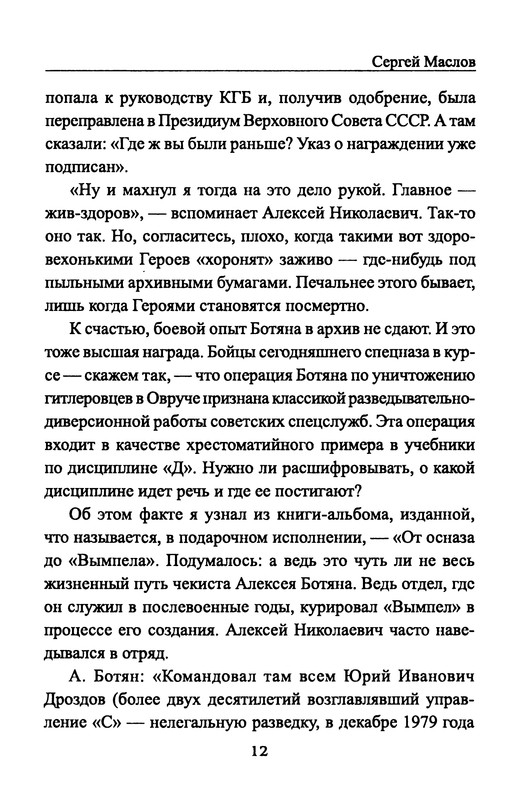 Сергей Маслов

попала к руководству КГБ и, получив одобрение, была переправлена в Президиум Верховного Совета СССР. А там сказали: «Где ж вы были раньше? Указ о награждении уже подписан».

«Ну и махнул я тогда на это дело рукой. Главное — жив-здоров», — вспоминает Алексей Николаевич. Так-то оно так. Но, согласитесь, плохо, когда такими вот здоровехонькими Героев «хоронят» заживо — где-нибудь под пыльными архивными бумагами. Печальнее этого бывает, лишь когда Героями становятся посмертно.

К счастью, боевой опыт Ботяна в архив не сдают. И это тоже высшая награда. Бойцы сегодняшнего спецназа в курсе — скажем так, — что операция Ботяна по уничтожению гитлеровцев в Овруче признана классикой разведывательно-диверсионной работы советских спецслужб. Эта операция входит в качестве хрестоматийного примера в учебники по дисциплине «Д». Нужно ли расшифровывать, о какой дисциплине идет речь и где ее постигают?

Об этом факте я узнал из книги-альбома, изданной, что называется, в подарочном исполнении, — «От осназа до «Вымпела». Подумалось: а ведь это чуть ли не весь жизненный путь чекиста Алексея Ботяна. Ведь отдел, где он служил в послевоенные годы, курировал «Вымпел» в процессе его создания. Алексей Николаевич часто наведывался в отряд.

А. Ботян: «Командовал там всем Юрий Иванович Дроздов (более двух десятилетий возглавлявший управление «С» — нелегальную разведку, в декабре 1979 года

12